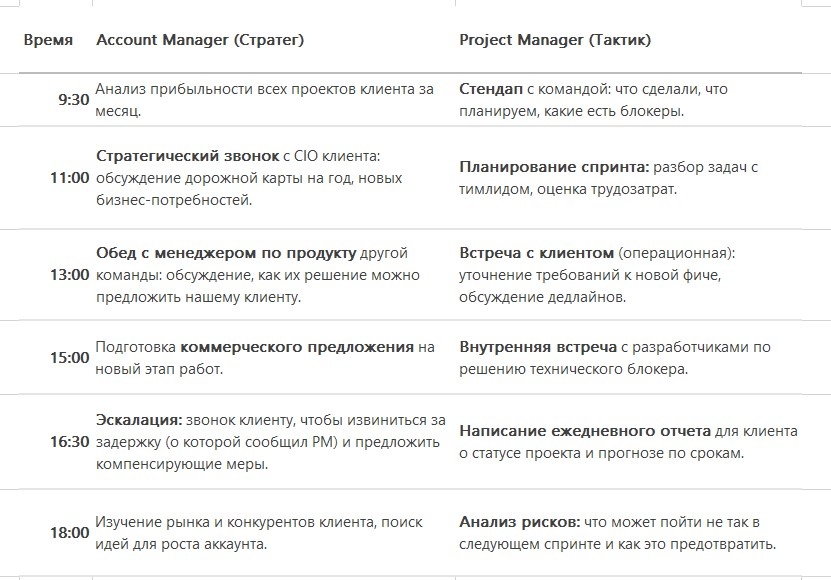 | Время | Account Manager (Стратег) | Project Manager (Тактик) |
|---|---|---|
| 9:30 | Анализ прибыльности всех проектов клиента за месяц. | Стендап с командой: что сделали, что планируем, какие есть блокеры. |
| 11:00 | Стратегический звонок с CIO клиента: обсуждение дорожной карты на год, новых бизнес-потребностей. | Планирование спринта: разбор задач с тимлидом, оценка трудозатрат. |
| 13:00 | Обед с менеджером по продукту другой команды: обсуждение, как их решение можно предложить нашему клиенту. | Встреча с клиентом (операционная): уточнение требований к новой фиче, обсуждение дедлайнов. |
| 15:00 | Подготовка коммерческого предложения на новый этап работ. | Внутренняя встреча с разработчиками по решению технического блокера. |
| 16:30 | Эскалация: звонок клиенту, чтобы извиниться за задержку (о которой сообщил PM) и предложить компенсирующие меры. | Написание ежедневного отчета для клиента о статусе проекта и прогнозе по срокам. |
| 18:00 | Изучение рынка и конкурентов клиента, поиск идей для роста аккаунта. | Анализ рисков: что может пойти не так в следующем спринте и как это предотвратить. |